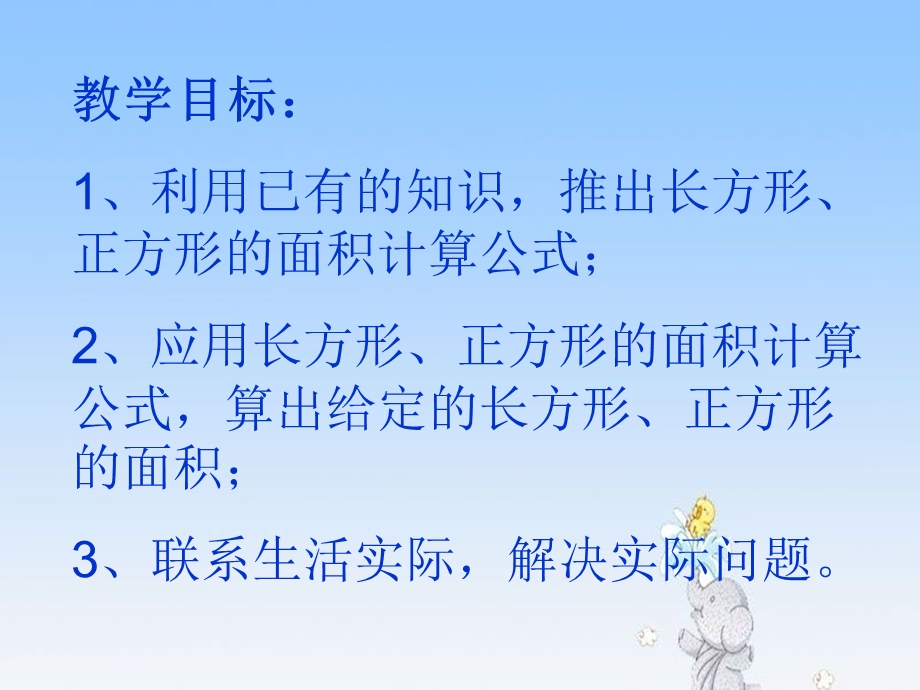 教学目标：

1、利用已有的知识，推出长方形、正方形的面积计算公式；

2、应用长方形、正方形的面积计算公式，算出给定的长方形、正方形的面积；

3、联系生活实际，解决实际问题。